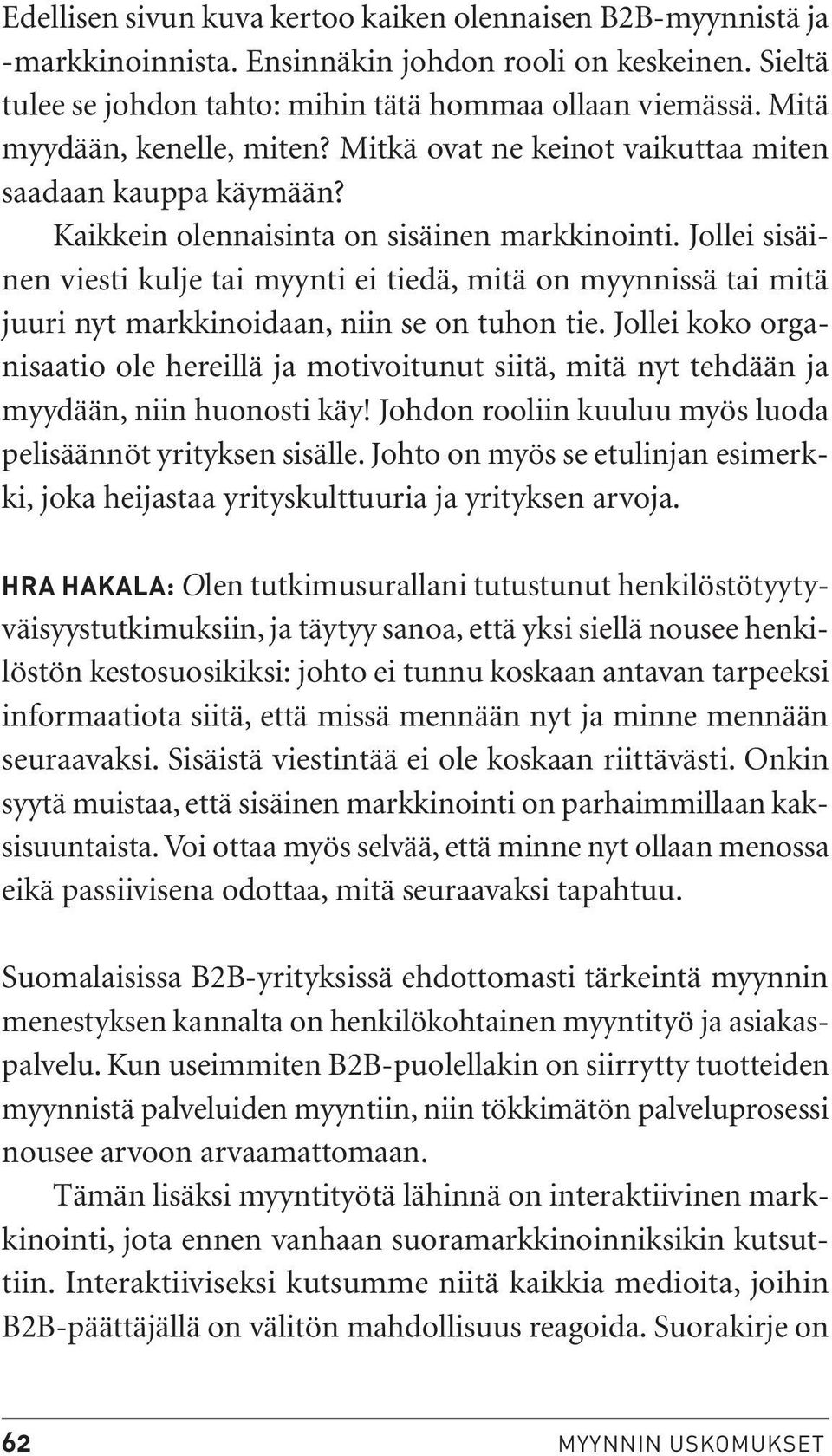 Edellisen sivun kuva kertoo kaiken olennaisen B2B-myynnistä ja -markkinoinnista. Ensinnäkin johdon rooli on keskeinen. Sieltä tulee se johdon tahto: mihin tätä hommaa ollaan viemässä. Mitä myydään, kenelle, miten? Mitkä ovat ne keinot vaikuttaa miten saadaan kauppa käymään?

Kaikkein olennaisinta on sisäinen markkinointi. Jollei sisäinen viesti kulje tai myynti ei tiedä, mitä on myynnissä tai mitä juuri nyt markkinoidaan, niin se on tuhon tie. Jollei koko organisaatio ole hereillä ja motivoitunut siitä, mitä nyt tehdään ja myydään, niin huonosti käy! Johdon rooliin kuuluu myös luoda pelisäännöt yrityksen sisälle. Johto on myös se etulinjan esimerkki, joka heijastaa yrityskulttuuria ja yrityksen arvoja.

HRA HAKALA: Olen tutkimusurallani tutustunut henkilöstötyytyväisyystutkimuksiin, ja täytyy sanoa, että yksi siellä nousee henkilöstön kestosuosikiksi: johto ei tunnu koskaan antavan tarpeeksi informaatiota siitä, että missä mennään nyt ja minne mennään seuraavaksi. Sisäistä viestintää ei ole koskaan riittävästi. Onkin syytä muistaa, että sisäinen markkinointi on parhaimmillaan kaksisuuntaista. Voi ottaa myös selvää, että minne nyt ollaan menossa eikä passiivisena odottaa, mitä seuraavaksi tapahtuu.

Suomalaisissa B2B-yrityksissä ehdottomasti tärkeintä myynnin menestyksen kannalta on henkilökohtainen myyntityö ja asiakaspalvelu. Kun useimmiten B2B-puolellakin on siirrytty tuotteiden myynnistä palveluiden myyntiin, niin tökkimätön palveluprosessi nousee arvoon arvaamattomaan.

Tämän lisäksi myyntityötä lähinnä on interaktiivinen markkinointi, jota ennen vanhaan suoramarkkinoinniksikin kutsuttiin. Interaktiiviseksi kutsumme niitä kaikkia medioita, joihin B2B-päättäjällä on välitön mahdollisuus reagoida. Suorakirje on

62 MYYNNIN USKOMUKSET